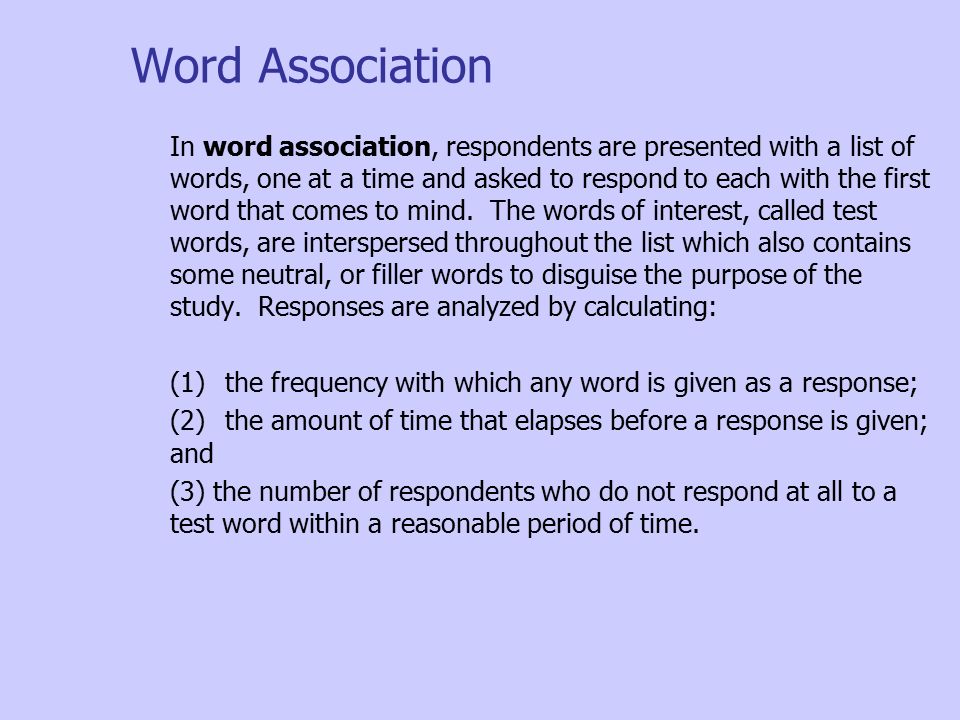 Word Association

In word association, respondents are presented with a list of words, one at a time and asked to respond to each with the first word that comes to mind. The words of interest, called test words, are interspersed throughout the list which also contains some neutral, or filler words to disguise the purpose of the study. Responses are analyzed by calculating:

(1) the frequency with which any word is given as a response;

(2) the amount of time that elapses before a response is given; and

(3) the number of respondents who do not respond at all to a test word within a reasonable period of time.